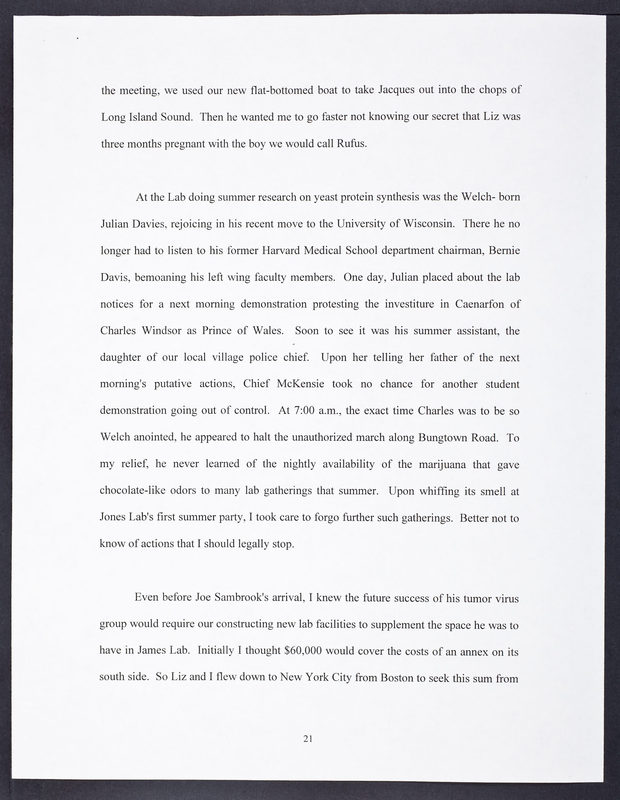 the meeting, we used our new flat-bottomed boat to take Jacques out into the chops of Long Island Sound. Then he wanted me to go faster not knowing our secret that Liz was three months pregnant with the boy we would call Rufus.

At the Lab doing summer research on yeast protein synthesis was the Welch- born Julian Davies, rejoicing in his recent move to the University of Wisconsin. There he no longer had to listen to his former Harvard Medical School department chairman, Bernie Davis, bemoaning his left wing faculty members. One day, Julian placed about the lab notices for a next morning demonstration protesting the investiture in Caenarfon of Charles Windsor as Prince of Wales. Soon to see it was his summer assistant, the daughter of our local village police chief. Upon her telling her father of the next morning's putative actions, Chief McKensie took no chance for another student demonstration going out of control. At 7:00 a.m., the exact time Charles was to be so Welch anointed, he appeared to halt the unauthorized march along Bungtown Road. To my relief, he never learned of the nightly availability of the marijuana that gave chocolate-like odors to many lab gatherings that summer. Upon whiffing its smell at Jones Lab's first summer party, I took care to forgo further such gatherings. Better not to know of actions that I should legally stop.

Even before Joe Sambrook's arrival, I knew the future success of his tumor virus group would require our constructing new lab facilities to supplement the space he was to have in James Lab. Initially I thought $60,000 would cover the costs of an annex on its south side. So Liz and I flew down to New York City from Boston to seek this sum from

21